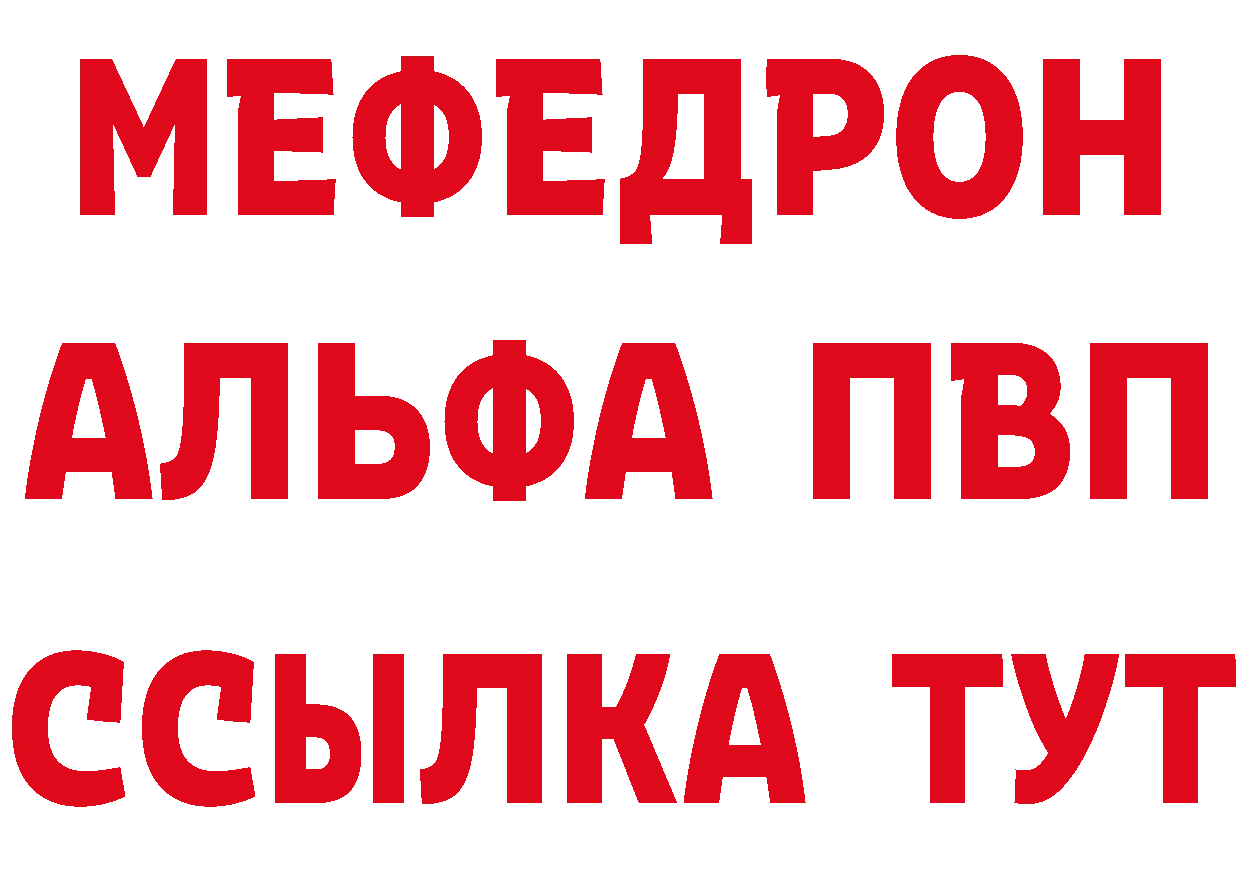 МЕФЕДРОН
АЛЬФА ПВП
ССЫЛКА ТУТ